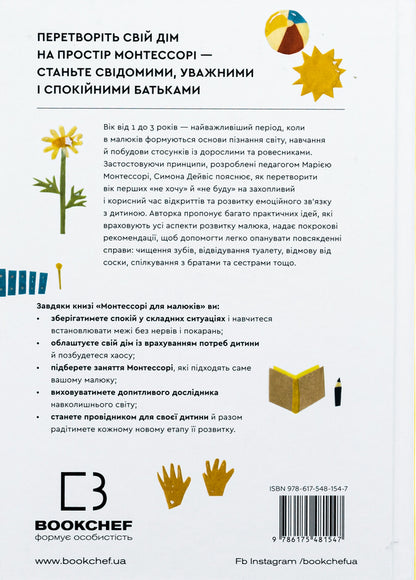 ПЕРЕТВОРІТЬ СВІЙ ДІМ НА ПРОСТІР МОНТЕССОРІ — СТАНЬТЕ СВІДОМИМИ, УВАЖНИМИ І СПОКІЙНИМИ БАТЬКАМИ

Вік від 1 до 3 років — найважливіший період, коли в малюків формуються основи пізнання світу, навчання й побудови стосунків із дорослими та ровесниками. Застосовуючи принципи, розроблені педагогом Марією Монтессорі, Симона Дейвіс пояснює, як перетворити вік перших «не хочу» й «не буду» на захопливий і корисний час відкриттів та розвитку емоційного зв'язку з дитиною. Авторка пропонує багато практичних ідей, які враховують усі аспекти розвитку малюка, надає покрокові рекомендації, щоб допомогти легко опанувати повсякденні справи: чищення зубів, відвідування туалету, відмову від соски, спілкування з братами та сестрами тощо.

Завдяки книзі «Монтессорі для малюків» ви:
• зберігатимете спокій у складних ситуаціях і навчитеся встановлювати межі без нервів і покарань;
• облаштуєте свій дім із врахуванням потреб дитини й позбудетеся хаосу;
• підберете заняття Монтессорі, які підходять саме вашому малюку;
• виховуватимете допитливого дослідника навколишнього світу;
• станете провідником для своєї дитини й разом радітимете кожному новому етапу її розвитку.

BOOKCHEF
формує особистість

ISBN 978-617-548-154-7

9 786175 481547

www.bookchef.ua

Fb Instagram /bookchefua